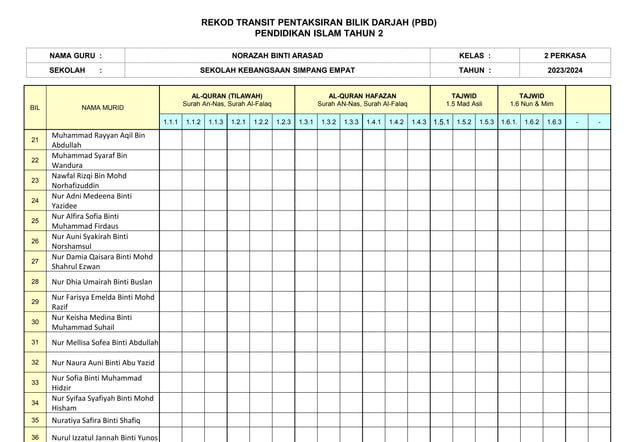 REKOD TRANSIT PENTAKSIRAN BILIK DARJAH (PBD)
PENDIDIKAN ISLAM TAHUN 2

| NAMA GURU : | NORAZAH BINTI ARASAD | KELAS : | 2 PERKASA |
|---|---|---|---|
| SEKOLAH : | SEKOLAH KEBANGSAAN SIMPANG EMPAT | TAHUN : | 2023/2024 |

| BIL | NAMA MURID | AL-QURAN (TILAWAH) Surah An-Nas, Surah Al-Falaq | | | | | | AL-QURAN HAFAZAN Surah AN-Nas, Surah Al-Falaq | | | | | | TAJWID 1.5 Mad Asli | | | TAJWID 1.6 Nun & Mim | | | | |
|---|---|---|---|---|---|---|---|---|---|---|---|---|---|---|---|---|---|---|---|---|---|
| | | 1.1.1 | 1.1.2 | 1.1.3 | 1.2.1 | 1.2.2 | 1.2.3 | 1.3.1 | 1.3.2 | 1.3.3 | 1.4.1 | 1.4.2 | 1.4.3 | 1.5.1 | 1.5.2 | 1.5.3 | 1.6.1. | 1.6.2 | 1.6.3 | - | - |
| 21 | Muhammad Rayyan Aqil Bin Abdullah | | | | | | | | | | | | | | | | | | | | |
| 22 | Muhammad Syaraf Bin Wandura | | | | | | | | | | | | | | | | | | | | |
| 23 | Nawfal Rizqi Bin Mohd Norhafizuddin | | | | | | | | | | | | | | | | | | | | |
| 24 | Nur Adni Medeena Binti Yazidee | | | | | | | | | | | | | | | | | | | | |
| 25 | Nur Alfira Sofia Binti Muhammad Firdaus | | | | | | | | | | | | | | | | | | | | |
| 26 | Nur Auni Syakirah Binti Norshamsul | | | | | | | | | | | | | | | | | | | | |
| 27 | Nur Damia Qaisara Binti Mohd Shahrul Ezwan | | | | | | | | | | | | | | | | | | | | |
| 28 | Nur Dhia Umairah Binti Buslan | | | | | | | | | | | | | | | | | | | | |
| 29 | Nur Farisya Emelda Binti Mohd Razif | | | | | | | | | | | | | | | | | | | | |
| 30 | Nur Keisha Medina Binti Muhammad Suhail | | | | | | | | | | | | | | | | | | | | |
| 31 | Nur Mellisa Sofea Binti Abdullah | | | | | | | | | | | | | | | | | | | | |
| 32 | Nur Naura Auni Binti Abu Yazid | | | | | | | | | | | | | | | | | | | | |
| 33 | Nur Sofia Binti Muhammad Hidzir | | | | | | | | | | | | | | | | | | | | |
| 34 | Nur Syifaa Syafiyah Binti Mohd Hisham | | | | | | | | | | | | | | | | | | | | |
| 35 | Nuratiya Safira Binti Shafiq | | | | | | | | | | | | | | | | | | | | |
| 36 | Nurul Izzatul Jannah Binti Yunos | | | | | | | | | | | | | | | | | | | | |